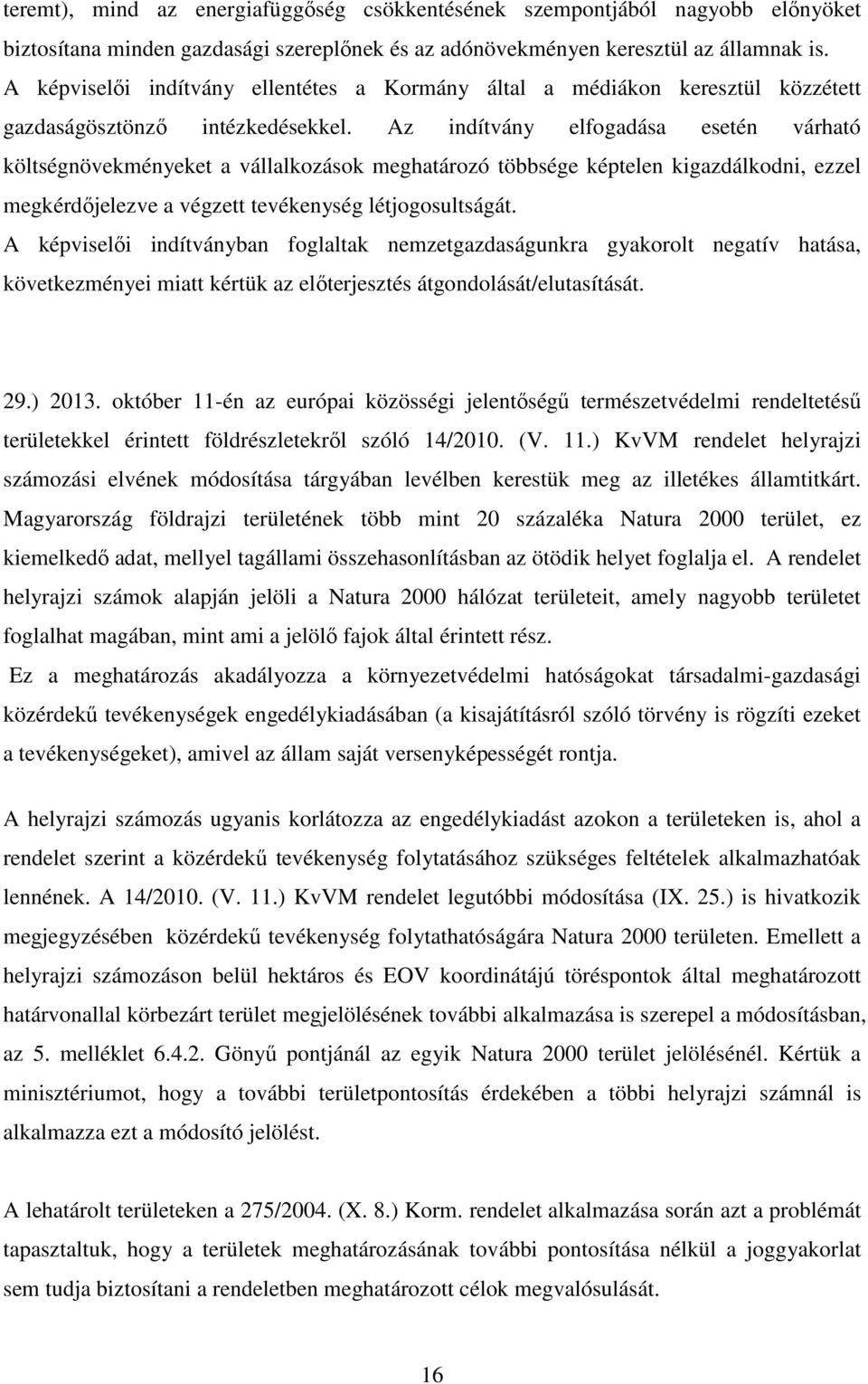 teremt), mind az energiafüggőség csökkentésének szempontjából nagyobb előnyöket biztosítana minden gazdasági szereplőnek és az adónövekményen keresztül az államnak is. A képviselői indítvány ellentétes a Kormány által a médiákon keresztül közzétett gazdaságösztönző intézkedésekkel. Az indítvány elfogadása esetén várható költségnövekményeket a vállalkozások meghatározó többsége képtelen kigazdálkodni, ezzel megkérdőjelezve a végzett tevékenység létjogosultságát. A képviselői indítványban foglaltak nemzetgazdaságunkra gyakorolt negatív hatása, következményei miatt kértük az előterjesztés átgondolását/elutasítását.

29.) 2013. október 11-én az európai közösségi jelentőségű természetvédelmi rendeltetésű területekkel érintett földrészletekről szóló 14/2010. (V. 11.) KvVM rendelet helyrajzi számozási elvének módosítása tárgyában levélben kerestük meg az illetékes államtitkárt. Magyarország földrajzi területének több mint 20 százaléka Natura 2000 terület, ez kiemelkedő adat, mellyel tagállami összehasonlításban az ötödik helyet foglalja el. A rendelet helyrajzi számok alapján jelöli a Natura 2000 hálózat területeit, amely nagyobb területet foglalhat magában, mint ami a jelölő fajok által érintett rész.
Ez a meghatározás akadályozza a környezetvédelmi hatóságokat társadalmi-gazdasági közérdekű tevékenységek engedélykiadásában (a kisajátításról szóló törvény is rögzíti ezeket a tevékenységeket), amivel az állam saját versenyképességét rontja.

A helyrajzi számozás ugyanis korlátozza az engedélykiadást azokon a területeken is, ahol a rendelet szerint a közérdekű tevékenység folytatásához szükséges feltételek alkalmazhatóak lennének. A 14/2010. (V. 11.) KvVM rendelet legutóbbi módosítása (IX. 25.) is hivatkozik megjegyzésében közérdekű tevékenység folytathatóságára Natura 2000 területen. Emellett a helyrajzi számozáson belül hektáros és EOV koordinátájú töréspontok által meghatározott határvonallal körbezárt terület megjelölésének további alkalmazása is szerepel a módosításban, az 5. melléklet 6.4.2. Gönyű pontjánál az egyik Natura 2000 terület jelölésénél. Kértük a minisztériumot, hogy a további területpontosítás érdekében a többi helyrajzi számnál is alkalmazza ezt a módosító jelölést.

A lehatárolt területeken a 275/2004. (X. 8.) Korm. rendelet alkalmazása során azt a problémát tapasztaltuk, hogy a területek meghatározásának további pontosítása nélkül a joggyakorlat sem tudja biztosítani a rendeletben meghatározott célok megvalósulását.

16